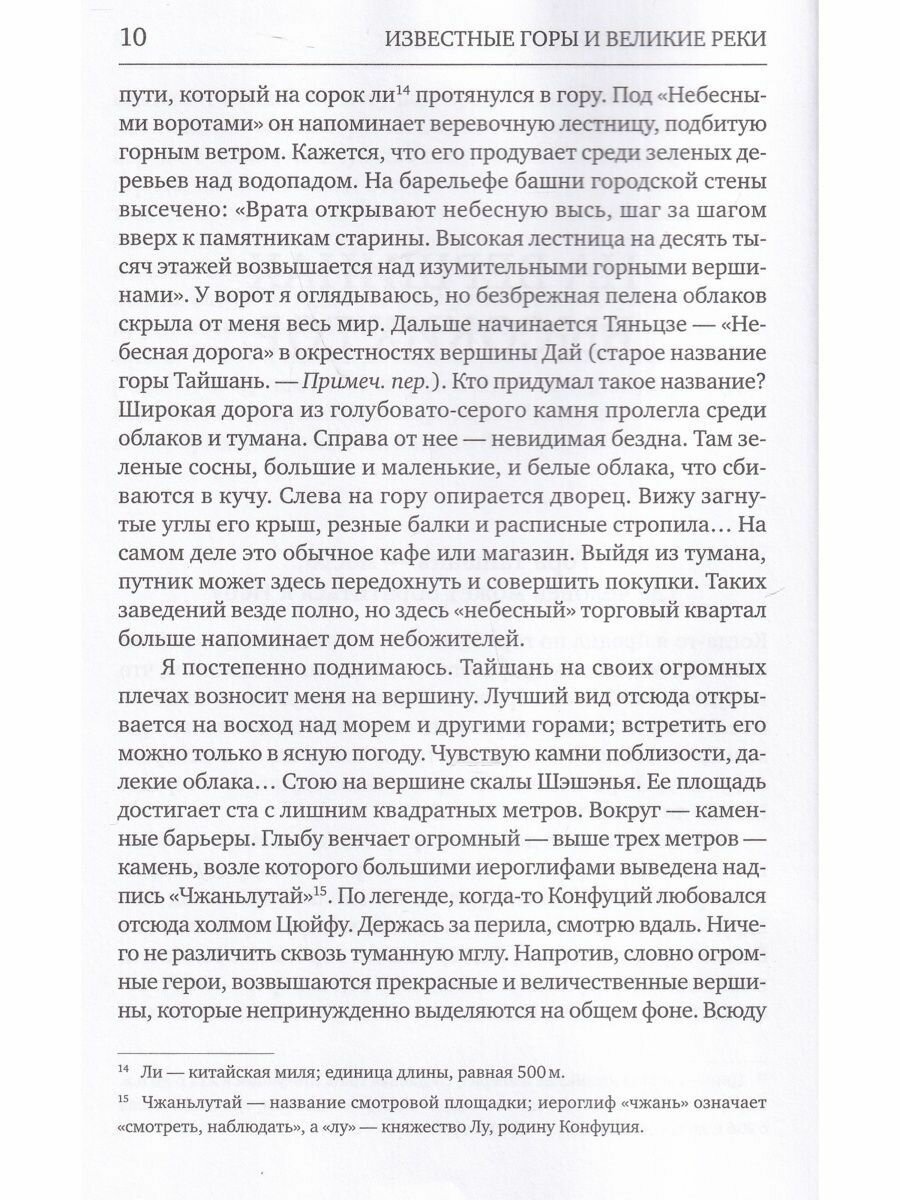 10 ИЗВЕСТНЫЕ ГОРЫ И ВЕЛИКИЕ РЕКИ

пути, который на сорок ли$^{14}$ протянулся в гору. Под «Небесными воротами» он напоминает веревочную лестницу, подбитую горным ветром. Кажется, что его продувает среди зеленых деревьев над водопадом. На барельефе башни городской стены высечено: «Врата открывают небесную высь, шаг за шагом вверх к памятникам старины. Высокая лестница на десять тысяч этажей возвышается над изумительными горными вершинами». У ворот я оглядываюсь, но безбрежная пелена облаков скрыла от меня весь мир. Дальше начинается Тяньцзе — «Небесная дорога» в окрестностях вершины Дай (старое название горы Тайшань. — Примеч. пер.). Кто придумал такое название? Широкая дорога из голубовато-серого камня пролегла среди облаков и тумана. Справа от нее — невидимая бездна. Там зеленые сосны, большие и маленькие, и белые облака, что сбиваются в кучу. Слева на гору опирается дворец. Вижу загнутые углы его крыш, резные балки и расписные стропила… На самом деле это обычное кафе или магазин. Выйдя из тумана, путник может здесь передохнуть и совершить покупки. Таких заведений везде полно, но здесь «небесный» торговый квартал больше напоминает дом небожителей.

Я постепенно поднимаюсь. Тайшань на своих огромных плечах возносит меня на вершину. Лучший вид отсюда открывается на восход над морем и другими горами; встретить его можно только в ясную погоду. Чувствую камни поблизости, далекие облака… Стою на вершине скалы Шэшэнья. Ее площадь достигает ста с лишним квадратных метров. Вокруг — каменные барьеры. Глыбу венчает огромный — выше трех метров — камень, возле которого большими иероглифами выведена надпись «Чжаньлутай»$^{15}$. По легенде, когда-то Конфуций любовался отсюда холмом Цюйфу. Держась за перила, смотрю вдаль. Ничего не различить сквозь туманную мглу. Напротив, словно огромные герои, возвышаются прекрасные и величественные вершины, которые непринужденно выделяются на общем фоне. Всюду

$^{14}$ Ли — китайская миля; единица длины, равная 500 м.

$^{15}$ Чжаньлутай — название смотровой площадки; иероглиф «чжань» означает «смотреть, наблюдать», а «лу» — княжество Лу, родину Конфуция.